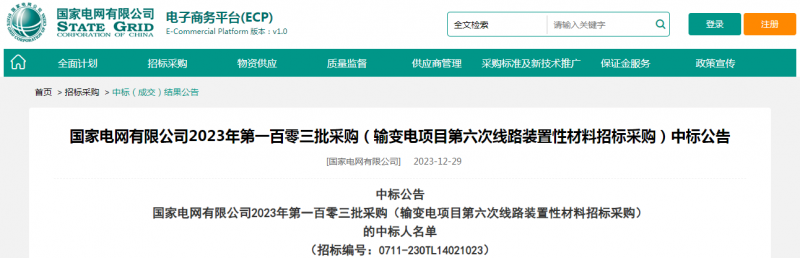 国家电网有限公司
STATE GRID
CORPORATION OF CHINA

电子商务平台(ECP)
E-Commercial Platform 版本：v1.0

全文检索
请输入关键字
登录
注册

全面计划
招标采购
物资供应
质量监督
供应商管理
采购标准及新技术推广
保证金服务
政策宣传

首页 > 招标采购 > 中标（成交）结果公告

国家电网有限公司2023年第一百零三批采购（输变电项目第六次线路装置性材料招标采购）中标公告

[国家电网有限公司] 2023-12-29

中标公告
国家电网有限公司2023年第一百零三批采购（输变电项目第六次线路装置性材料招标采购）
的中标人名单
（招标编号：0711-230TL14021023）